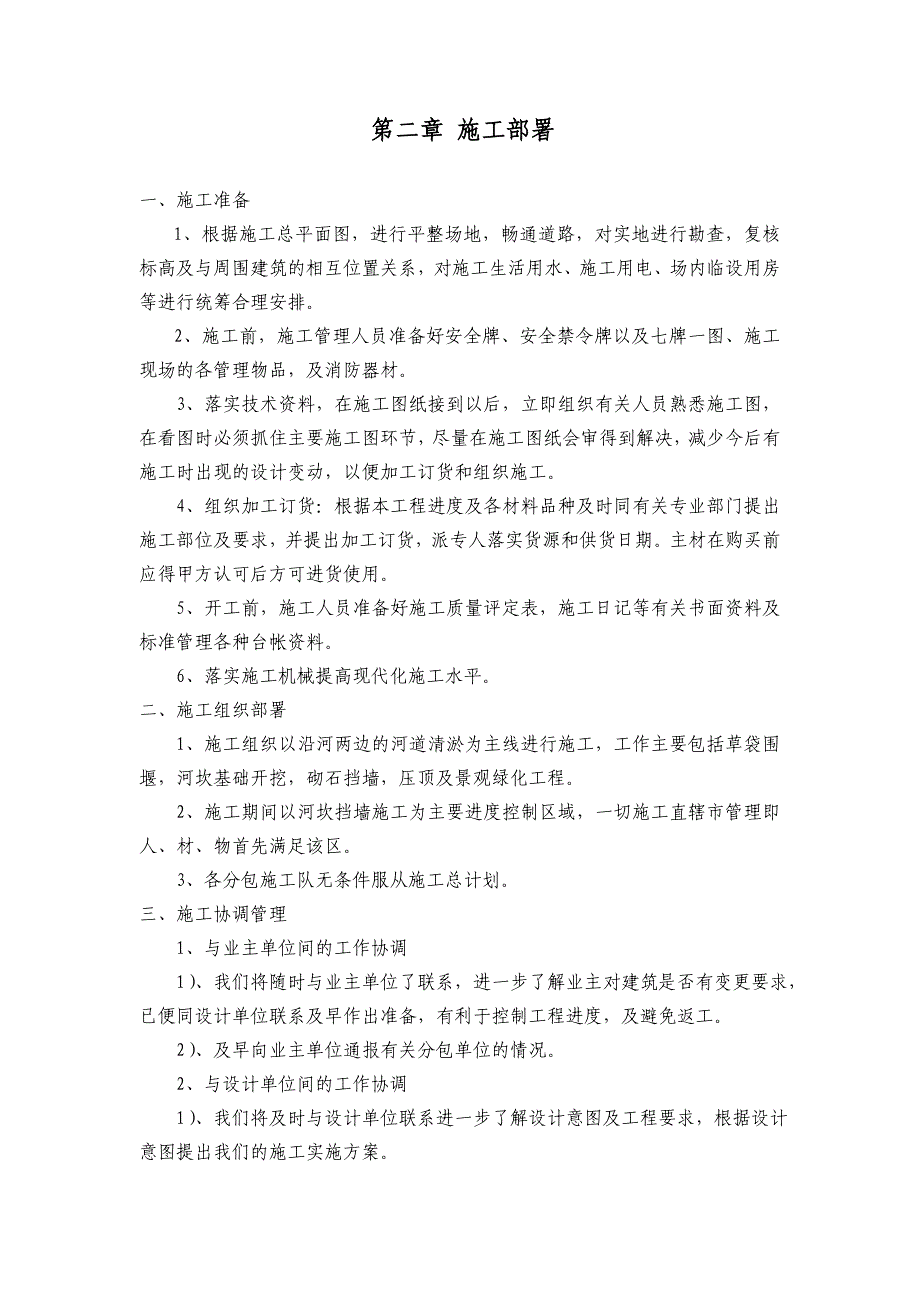 第二章 施工部署

一、施工准备

1、根据施工总平面图，进行平整场地，畅通道路，对实地进行勘查，复核标高及与周围建筑的相互位置关系，对施工生活用水、施工用电、场内临设用房等进行统筹合理安排。

2、施工前，施工管理人员准备好安全牌、安全禁令牌以及七牌一图、施工现场的各管理物品，及消防器材。

3、落实技术资料，在施工图纸接到以后，立即组织有关人员熟悉施工图，在看图时必须抓住主要施工图环节，尽量在施工图纸会审得到解决，减少今后有施工时出现的设计变动，以便加工订货和组织施工。

4、组织加工订货：根据本工程进度及各材料品种及时同有关专业部门提出施工部位及要求，并提出加工订货，派专人落实货源和供货日期。主材在购买前应得甲方认可后方可进货使用。

5、开工前，施工人员准备好施工质量评定表，施工日记等有关书面资料及标准管理各种台帐资料。

6、落实施工机械提高现代化施工水平。

二、施工组织部署

1、施工组织以沿河两边的河道清淤为主线进行施工，工作主要包括草袋围堰，河坎基础开挖，砌石挡墙，压顶及景观绿化工程。

2、施工期间以河坎挡墙施工为主要进度控制区域，一切施工直辖市管理即人、材、物首先满足该区。

3、各分包施工队无条件服从施工总计划。

三、施工协调管理

1、与业主单位间的工作协调

1)、我们将随时与业主单位了联系，进一步了解业主对建筑是否有变更要求，已便同设计单位联系及早作出准备，有利于控制工程进度，及避免返工。

2)、及早向业主单位通报有关分包单位的情况。

2、与设计单位间的工作协调

1)、我们将及时与设计单位联系进一步了解设计意图及工程要求，根据设计意图提出我们的施工实施方案。